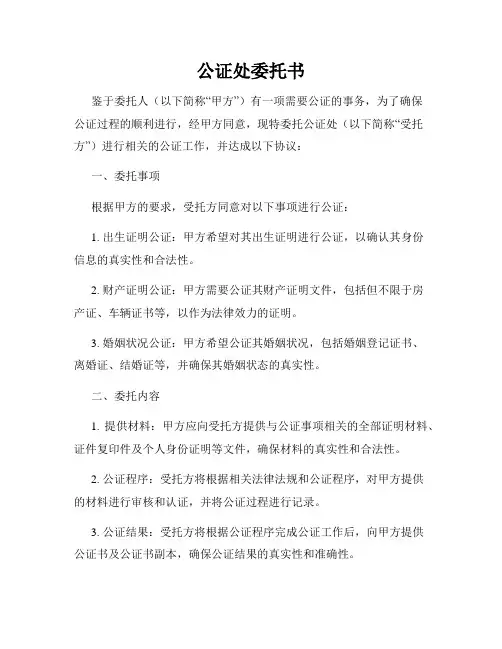 公证处委托书

鉴于委托人（以下简称“甲方”）有一项需要公证的事务，为了确保公证过程的顺利进行，经甲方同意，现特委托公证处（以下简称“受托方”）进行相关的公证工作，并达成以下协议：

一、委托事项

根据甲方的要求，受托方同意对以下事项进行公证：

1. 出生证明公证：甲方希望对其出生证明进行公证，以确认其身份信息的真实性和合法性。

2. 财产证明公证：甲方需要公证其财产证明文件，包括但不限于房产证、车辆证书等，以作为法律效力的证明。

3. 婚姻状况公证：甲方希望公证其婚姻状况，包括婚姻登记证书、离婚证、结婚证等，并确保其婚姻状态的真实性。

二、委托内容

1. 提供材料：甲方应向受托方提供与公证事项相关的全部证明材料、证件复印件及个人身份证明等文件，确保材料的真实性和合法性。

2. 公证程序：受托方将根据相关法律法规和公证程序，对甲方提供的材料进行审核和认证，并将公证过程进行记录。

3. 公证结果：受托方将根据公证程序完成公证工作后，向甲方提供公证书及公证书副本，确保公证结果的真实性和准确性。